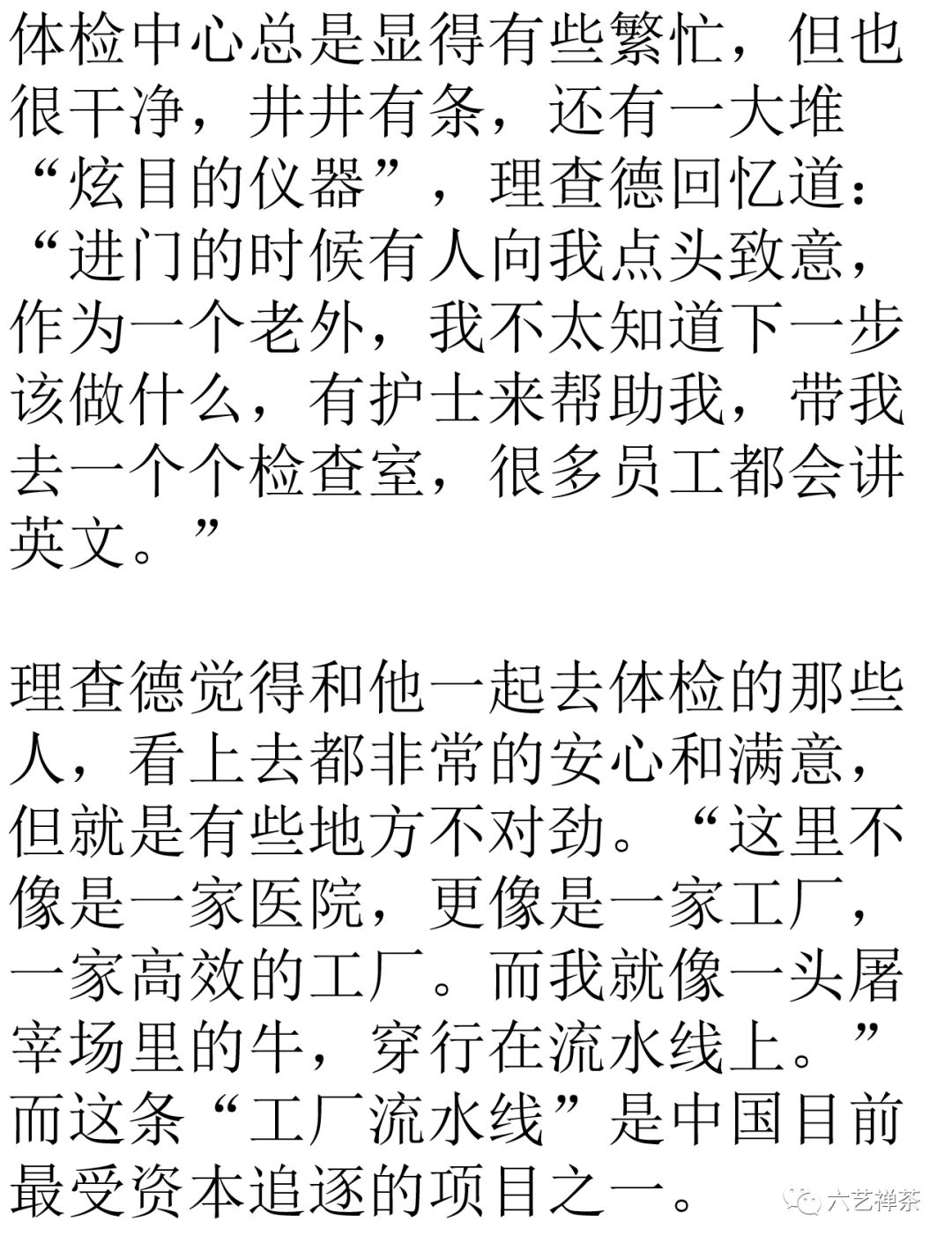 体检中心总是显得有些繁忙，但也很干净，井井有条，还有一大堆“炫目的仪器”，理查德回忆道：“进门的时候有人向我点头致意，作为一个老外，我不太知道下一步该做什么，有护士来帮助我，带我去一个个检查室，很多员工都会讲英文。”

理查德觉得和他一起去体检的那些人，看上去都非常的安心和满意，但就是有些地方不对劲。“这里不像是一家医院，更像是一家工厂，一家高效的工厂。而我就像一头屠宰场里的牛，穿行在流水线上。”而这条“工厂流水线”是中国目前最受资本追逐的项目之一。

六艺禅茶